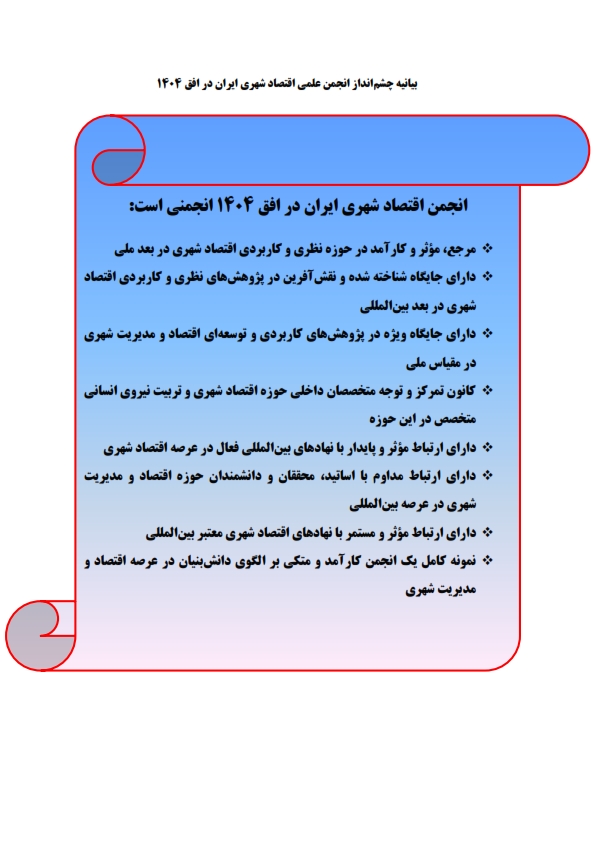 بیانیه چشم‌انداز انجمن علمی اقتصاد شهری ایران در افق ۱۴۰۴

انجمن اقتصاد شهری ایران در افق ۱۴۰۴ انجمنی است:

❖ مرجع، مؤثر و کارآمد در حوزه نظری و کاربردی اقتصاد شهری در بعد ملی
❖ دارای جایگاه شناخته شده و نقش‌آفرین در پژوهش‌های نظری و کاربردی اقتصاد شهری در بعد بین‌المللی
❖ دارای جایگاه ویژه در پژوهش‌های کاربردی و توسعه‌ای اقتصاد و مدیریت شهری در مقیاس ملی
❖ کانون تمرکز و توجه متخصصان داخلی حوزه اقتصاد شهری و تربیت نیروی انسانی متخصص در این حوزه
❖ دارای ارتباط مؤثر و پایدار با نهادهای بین‌المللی فعال در عرصه اقتصاد شهری
❖ دارای ارتباط مداوم با اساتید، محققان و دانشمندان حوزه اقتصاد و مدیریت شهری در عرصه بین‌المللی
❖ دارای ارتباط مؤثر و مستمر با نهادهای اقتصاد شهری معتبر بین‌المللی
❖ نمونه کامل یک انجمن کارآمد و متکی بر الگوی دانش‌بنیان در عرصه اقتصاد و مدیریت شهری